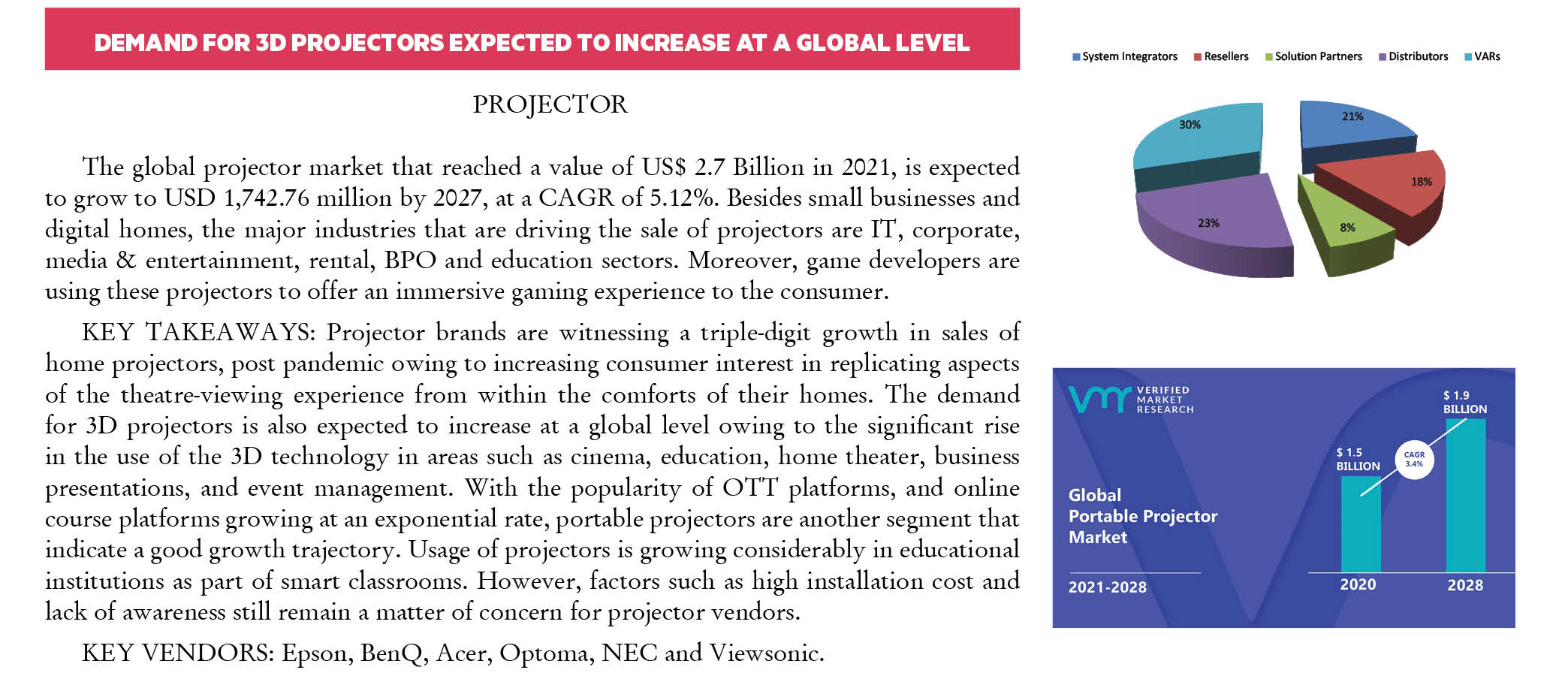 DEMAND FOR 3D PROJECTORS EXPECTED TO INCREASE AT A GLOBAL LEVEL

PROJECTOR

The global projector market that reached a value of US$ 2.7 Billion in 2021, is expected to grow to USD 1,742.76 million by 2027, at a CAGR of 5.12%. Besides small businesses and digital homes, the major industries that are driving the sale of projectors are IT, corporate, media & entertainment, rental, BPO and education sectors. Moreover, game developers are using these projectors to offer an immersive gaming experience to the consumer.

KEY TAKEAWAYS: Projector brands are witnessing a triple-digit growth in sales of home projectors, post pandemic owing to increasing consumer interest in replicating aspects of the theatre-viewing experience from within the comforts of their homes. The demand for 3D projectors is also expected to increase at a global level owing to the significant rise in the use of the 3D technology in areas such as cinema, education, home theater, business presentations, and event management. With the popularity of OTT platforms, and online course platforms growing at an exponential rate, portable projectors are another segment that indicate a good growth trajectory. Usage of projectors is growing considerably in educational institutions as part of smart classrooms. However, factors such as high installation cost and lack of awareness still remain a matter of concern for projector vendors.

KEY VENDORS: Epson, BenQ, Acer, Optoma, NEC and Viewsonic.

System Integrators Resellers Solution Partners Distributors VARs

30%
21%
18%
23%
8%

VERIFIED MARKET RESEARCH

Global Portable Projector Market

2021-2028

$ 1.5 BILLION
CAGR 3.4%
$ 1.9 BILLION
2020
2028